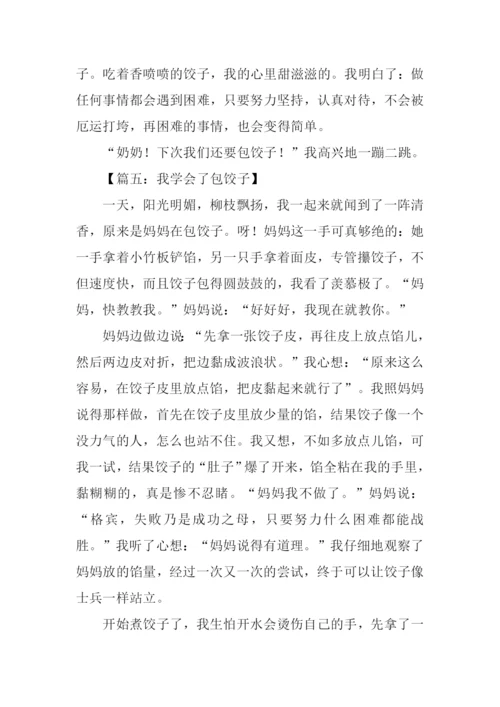 子。吃着香喷喷的饺子，我的心里甜滋滋的。我明白了：做任何事情都会遇到困难，只要努力坚持，认真对待，不会被厄运打垮，再困难的事情，也会变得简单。

“奶奶！下次我们还要包饺子！”我高兴地一蹦二跳。

【篇五：我学会了包饺子】

一天，阳光明媚，柳枝飘扬，我一起来就闻到了一阵清香，原来是妈妈在包饺子。呀！妈妈这一手可真够绝的：她一手拿着小竹板铲馅，另一只手拿着面皮，专管攥饺子，不但速度快，而且饺子包得圆鼓鼓的，我看了羡慕极了。“妈妈，快教教我。”妈妈说：“好好好，我现在就教你。”

妈妈边做边说：“先拿一张饺子皮，再往皮上放点馅儿，然后两边皮对折，把边黏成波浪状。”我心想：“原来这么容易，在饺子皮里放点馅，把皮黏起来就行了”。我照妈妈说得那样做，首先在饺子皮里放少量的馅，结果饺子像一个没力气的人，怎么也站不住。我又想，不如多放点儿馅，可我一试，结果饺子的“肚子”爆了开来，馅全粘在我的手里，黏糊糊的，真是惨不忍睹。“妈妈我不做了。”妈妈说：“格宾，失败乃是成功之母，只要努力什么困难都能战胜。”我听了心想：“妈妈说得有道理。”我仔细地观察了妈妈放的馅量，经过一次又一次的尝试，终于可以让饺子像士兵一样站立。

开始煮饺子了，我生怕开水会烫伤自己的手，先拿了一